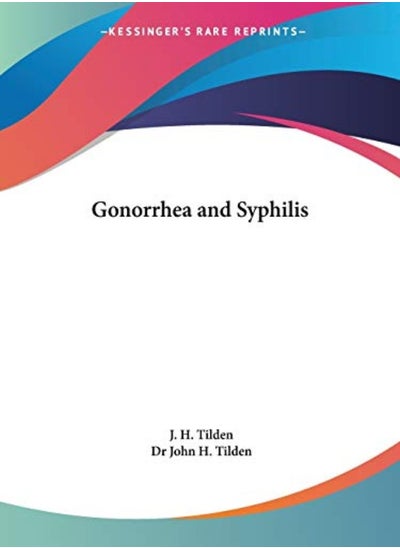 —KESSINGER'S RARE REPRINTS—

Gonorrhea and Syphilis

J. H. Tilden
Dr John H. Tilden